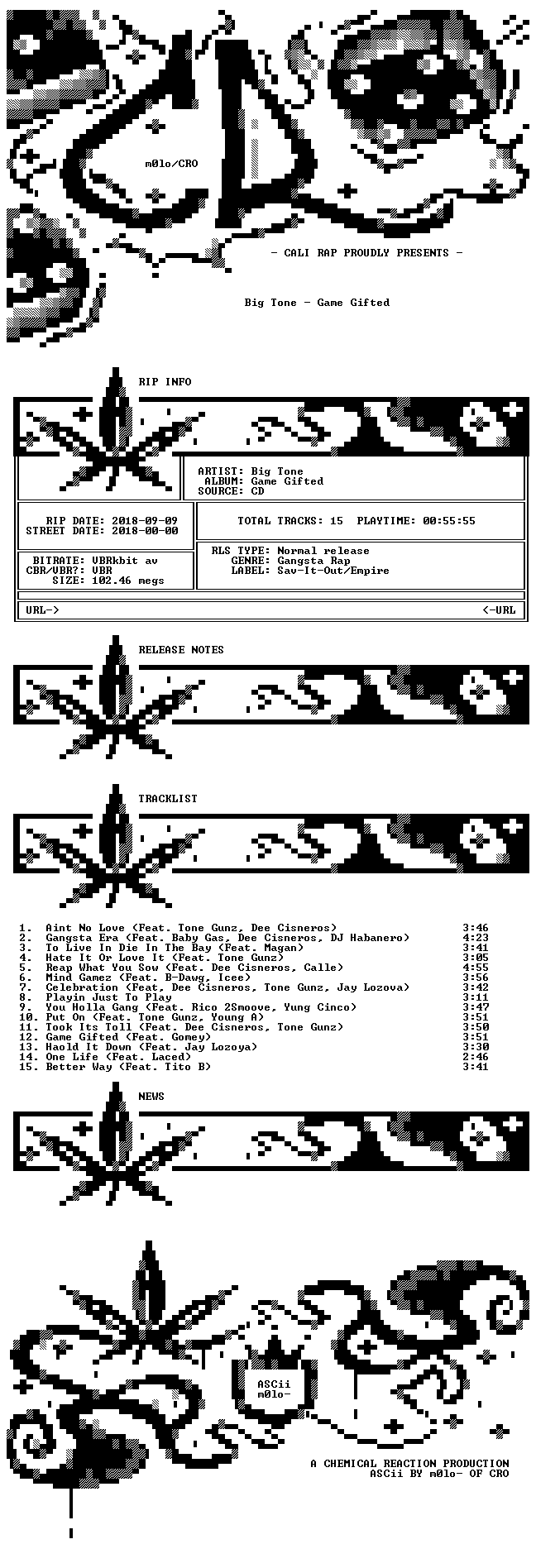 m0lo/CRO

- CALI RAP PROUDLY PRESENTS -

Big Tone - Game Gifted

RIP INFO

ARTIST: Big Tone
ALBUM: Game Gifted
SOURCE: CD

RIP DATE: 2018-09-09
STREET DATE: 2018-00-00

TOTAL TRACKS: 15 PLAYTIME: 00:55:55

BITRATE: VBRkbit av
CBR/VBR?: VBR
SIZE: 102.46 megs

RLS TYPE: Normal release
GENRE: Gangsta Rap
LABEL: Sav-It-Out/Empire

URL-> <-URL

RELEASE NOTES

TRACKLIST

1. Aint No Love (Feat. Tone Gunz, Dee Cisneros) 3:46
2. Gangsta Era (Feat. Baby Gas, Dee Cisneros, DJ Habanero) 4:23
3. To Live In Die In The Bay (Feat. Magan) 3:41
4. Hate It Or Love It (Feat. Tone Gunz) 3:05
5. Reap What You Sow (Feat. Dee Cisneros, Calle) 4:55
6. Mind Gamez (Feat. B-Dawg, Icee) 3:56
7. Celebration (Feat, Dee Cisneros, Tone Gunz, Jay Lozova) 3:42
8. Playin Just To Play 3:11
9. You Holla Gang (Feat. Rico 2Smoove, Yung Cinco) 3:47
10. Put On (Feat. Tone Gunz, Young A) 3:51
11. Took Its Toll (Feat. Dee Cisneros, Tone Gunz) 3:50
12. Game Gifted (Feat. Gomey) 3:51
13. Haold It Down (Feat. Jay Lozoya) 3:30
14. One Life (Feat. Laced) 2:46
15. Better Way (Feat. Tito B) 3:41

NEWS

ASCii
m0lo-

A CHEMICAL REACTION PRODUCTION
ASCii BY m0lo- OF CRO